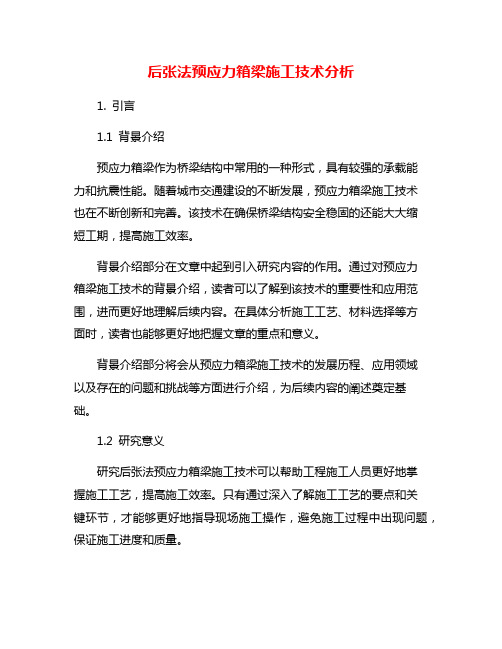 后张法预应力箱梁施工技术分析

1. 引言

1.1 背景介绍

预应力箱梁作为桥梁结构中常用的一种形式，具有较强的承载能力和抗震性能。随着城市交通建设的不断发展，预应力箱梁施工技术也在不断创新和完善。该技术在确保桥梁结构安全稳固的还能大大缩短工期，提高施工效率。

背景介绍部分在文章中起到引入研究内容的作用。通过对预应力箱梁施工技术的背景介绍，读者可以了解到该技术的重要性和应用范围，进而更好地理解后续内容。在具体分析施工工艺、材料选择等方面时，读者也能够更好地把握文章的重点和意义。

背景介绍部分将会从预应力箱梁施工技术的发展历程、应用领域以及存在的问题和挑战等方面进行介绍，为后续内容的阐述奠定基础。

1.2 研究意义

研究后张法预应力箱梁施工技术可以帮助工程施工人员更好地掌握施工工艺，提高施工效率。只有通过深入了解施工工艺的要点和关键环节，才能够更好地指导现场施工操作，避免施工过程中出现问题，保证施工进度和质量。